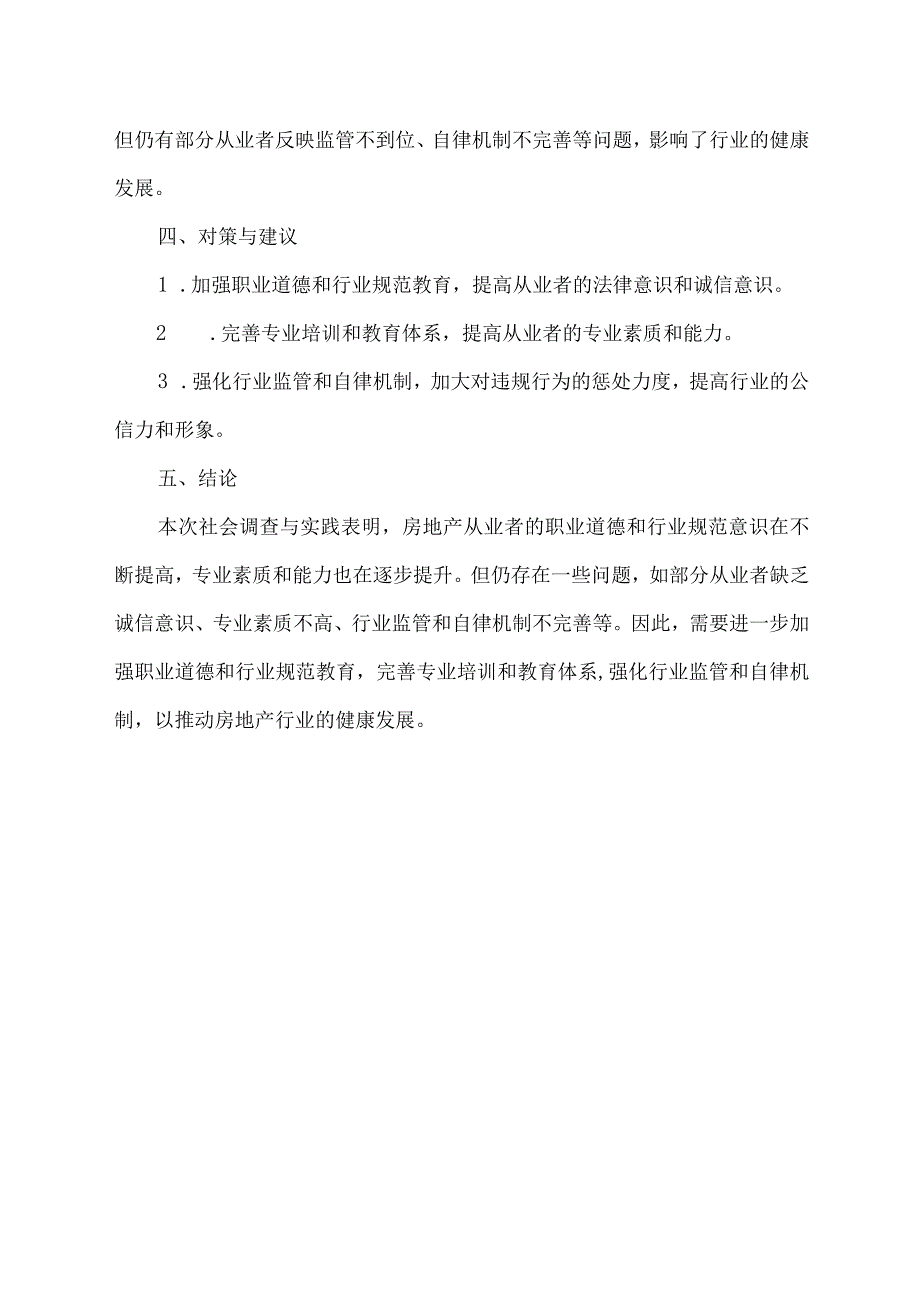 但仍有部分从业者反映监管不到位、自律机制不完善等问题，影响了行业的健康发展。

四、对策与建议

1．加强职业道德和行业规范教育，提高从业者的法律意识和诚信意识。

2．完善专业培训和教育体系，提高从业者的专业素质和能力。

3．强化行业监管和自律机制，加大对违规行为的惩处力度，提高行业的公信力和形象。

五、结论

本次社会调查与实践表明，房地产从业者的职业道德和行业规范意识在不断提高，专业素质和能力也在逐步提升。但仍存在一些问题，如部分从业者缺乏诚信意识、专业素质不高、行业监管和自律机制不完善等。因此，需要进一步加强职业道德和行业规范教育，完善专业培训和教育体系，强化行业监管和自律机制，以推动房地产行业的健康发展。